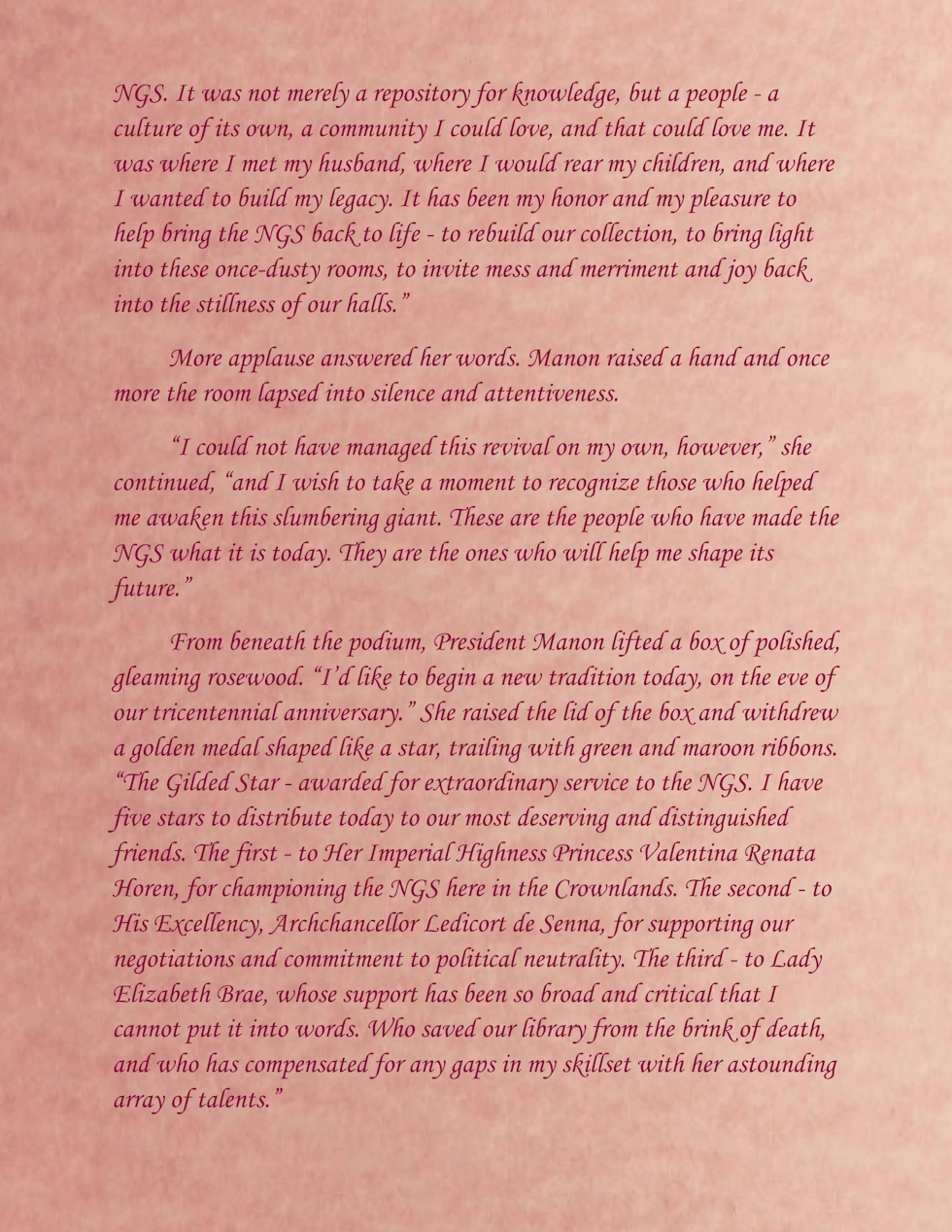 NGS. It was not merely a repository for knowledge, but a people - a culture of its own, a community I could love, and that could love me. It was where I met my husband, where I would rear my children, and where I wanted to build my legacy. It has been my honor and my pleasure to help bring the NGS back to life - to rebuild our collection, to bring light into these once-dusty rooms, to invite mess and merriment and joy back into the stillness of our halls."

More applause answered her words. Manon raised a hand and once more the room lapsed into silence and attentiveness.

"I could not have managed this revival on my own, however," she continued, "and I wish to take a moment to recognize those who helped me awaken this slumbering giant. These are the people who have made the NGS what it is today. They are the ones who will help me shape its future."

From beneath the podium, President Manon lifted a box of polished, gleaming rosewood. "I'd like to begin a new tradition today, on the eve of our tricentennial anniversary." She raised the lid of the box and withdrew a golden medal shaped like a star, trailing with green and maroon ribbons. "The Gilded Star - awarded for extraordinary service to the NGS. I have five stars to distribute today to our most deserving and distinguished friends. The first - to Her Imperial Highness Princess Valentina Renata Horen, for championing the NGS here in the Crownlands. The second - to His Excellency, Archchancellor Ledicort de Senna, for supporting our negotiations and commitment to political neutrality. The third - to Lady Elizabeth Brae, whose support has been so broad and critical that I cannot put it into words. Who saved our library from the brink of death, and who has compensated for any gaps in my skillset with her astounding array of talents."